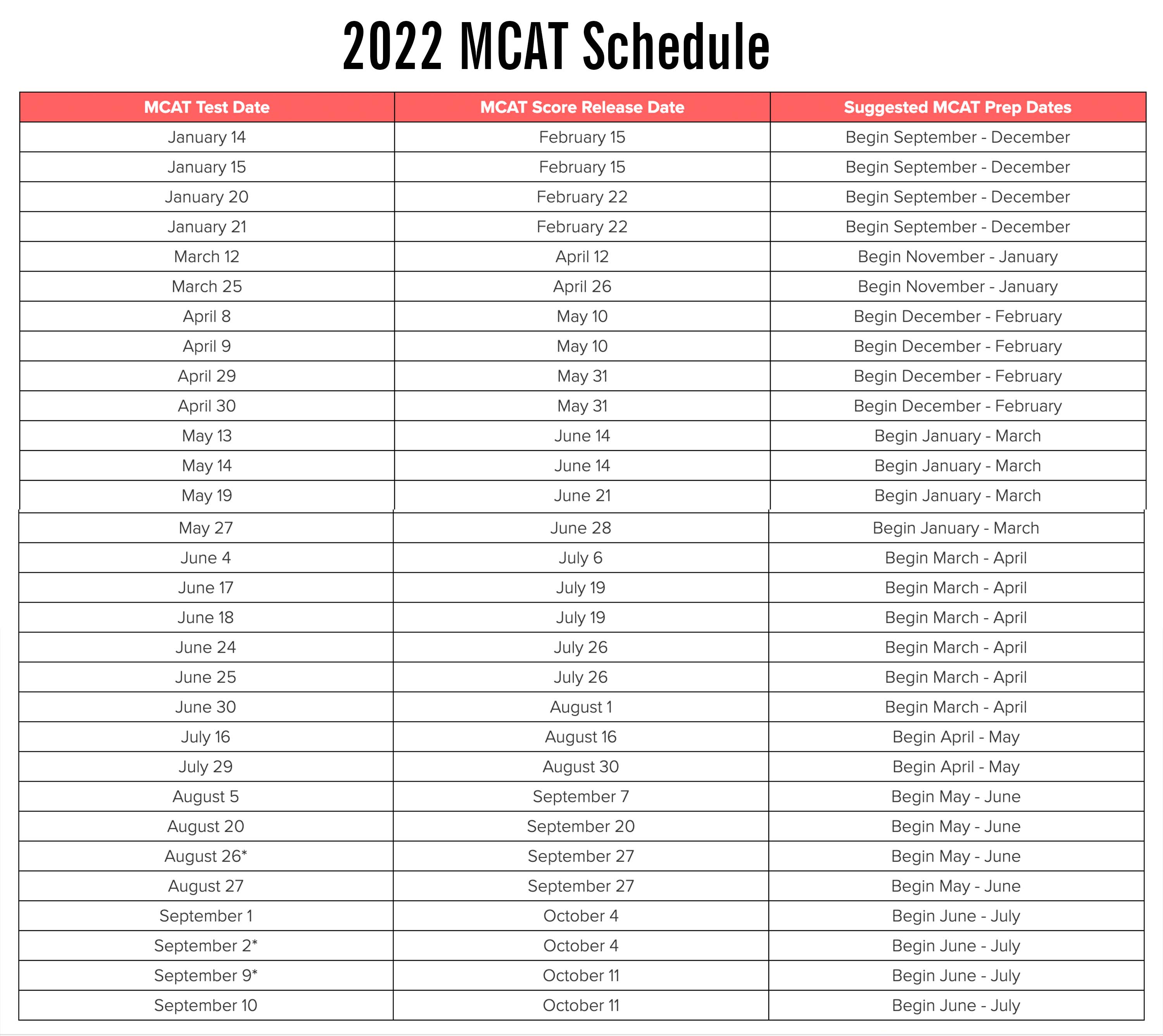 2022 MCAT Schedule

| MCAT Test Date | MCAT Score Release Date | Suggested MCAT Prep Dates |
|---|---|---|
| January 14 | February 15 | Begin September - December |
| January 15 | February 15 | Begin September - December |
| January 20 | February 22 | Begin September - December |
| January 21 | February 22 | Begin September - December |
| March 12 | April 12 | Begin November - January |
| March 25 | April 26 | Begin November - January |
| April 8 | May 10 | Begin December - February |
| April 9 | May 10 | Begin December - February |
| April 29 | May 31 | Begin December - February |
| April 30 | May 31 | Begin December - February |
| May 13 | June 14 | Begin January - March |
| May 14 | June 14 | Begin January - March |
| May 19 | June 21 | Begin January - March |
| May 27 | June 28 | Begin January - March |
| June 4 | July 6 | Begin March - April |
| June 17 | July 19 | Begin March - April |
| June 18 | July 19 | Begin March - April |
| June 24 | July 26 | Begin March - April |
| June 25 | July 26 | Begin March - April |
| June 30 | August 1 | Begin March - April |
| July 16 | August 16 | Begin April - May |
| July 29 | August 30 | Begin April - May |
| August 5 | September 7 | Begin May - June |
| August 20 | September 20 | Begin May - June |
| August 26* | September 27 | Begin May - June |
| August 27 | September 27 | Begin May - June |
| September 1 | October 4 | Begin June - July |
| September 2* | October 4 | Begin June - July |
| September 9* | October 11 | Begin June - July |
| September 10 | October 11 | Begin June - July |